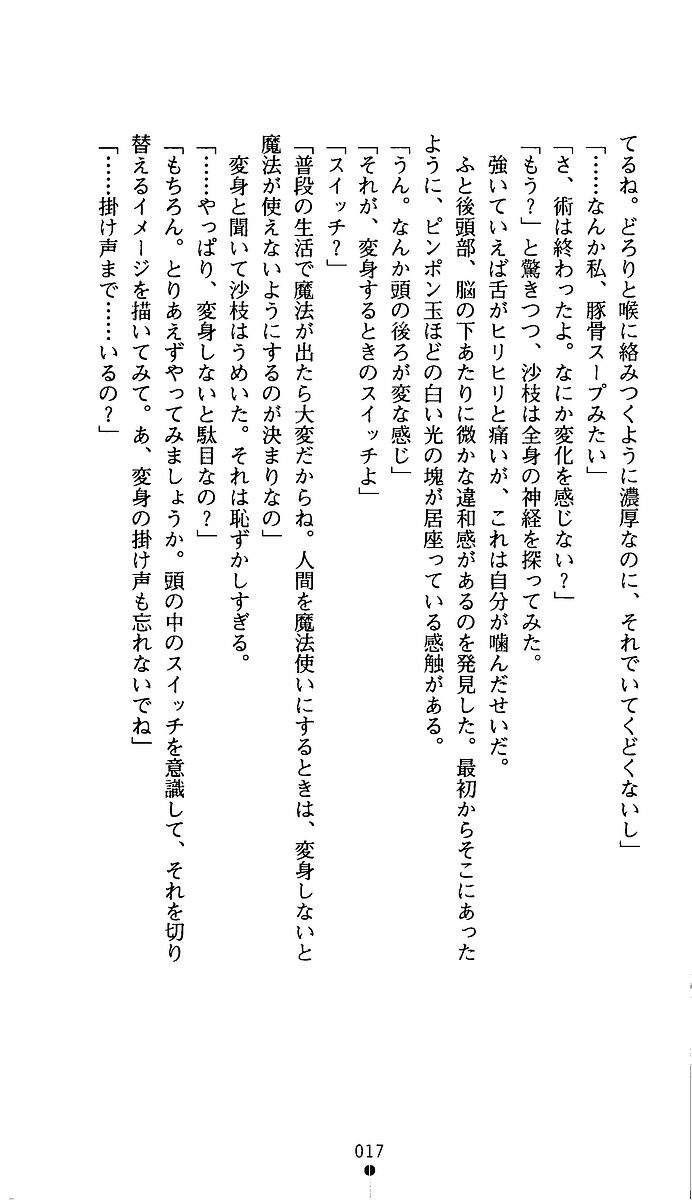 てるね。どろりと喉に絡みつくように濃厚なのに、それでいてくどくないし」
「……なんか私、豚骨スープみたい」
「さ、術は終わったよ。なにか変化を感じない？」
「もう？」と驚きつつ、沙枝は全身の神経を探ってみた。
強いていえば舌がヒリヒリと痛いが、これは自分が噛んだせいだ。
ふと後頭部、脳の下あたりに微かな違和感があるのを発見した。最初からそこにあったように、ピンポン玉ほどの白い光の塊が居座っている感触がある。
「うん。なんか頭の後ろが変な感じ」
「それが、変身するときのスイッチよ」
「スイッチ？」
「普段の生活で魔法が出たら大変だからね。人間を魔法使いにするときは、変身しないと魔法が使えないようにするのが決まりなの」
変身と聞いて沙枝はうめいた。それは恥ずかしすぎる。
「……やっぱり、変身しないと駄目なの？」
「もちろん。とりあえずやってみましょうか。頭の中のスイッチを意識して、それを切り替えるイメージを描いてみて。あ、変身の掛け声も忘れないでね」
「……掛け声まで……いるの？」

017